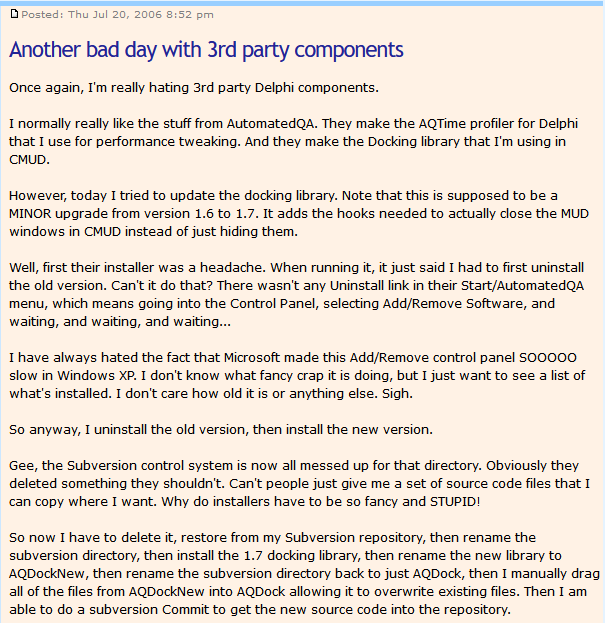 Posted: Thu Jul 20, 2006 8:52 pm

Another bad day with 3rd party components

Once again, I'm really hating 3rd party Delphi components.

I normally really like the stuff from AutomatedQA. They make the AQTime profiler for Delphi that I use for performance tweaking. And they make the Docking library that I'm using in CMUD.

However, today I tried to update the docking library. Note that this is supposed to be a MINOR upgrade from version 1.6 to 1.7. It adds the hooks needed to actually close the MUD windows in CMUD instead of just hiding them.

Well, first their installer was a headache. When running it, it just said I had to first uninstall the old version. Can't it do that? There wasn't any Uninstall link in their Start/AutomatedQA menu, which means going into the Control Panel, selecting Add/Remove Software, and waiting, and waiting, and waiting...

I have always hated the fact that Microsoft made this Add/Remove control panel SOOOOO slow in Windows XP. I don't know what fancy crap it is doing, but I just want to see a list of what's installed. I don't care how old it is or anything else. Sigh.

So anyway, I uninstall the old version, then install the new version.

Gee, the Subversion control system is now all messed up for that directory. Obviously they deleted something they shouldn't. Can't people just give me a set of source code files that I can copy where I want. Why do installers have to be so fancy and STUPID!

So now I have to delete it, restore from my Subversion repository, then rename the subversion directory, then install the 1.7 docking library, then rename the new library to AQDockNew, then rename the subversion directory back to just AQDock, then I manually drag all of the files from AQDockNew into AQDock allowing it to overwrite existing files. Then I am able to do a subversion Commit to get the new source code into the repository.